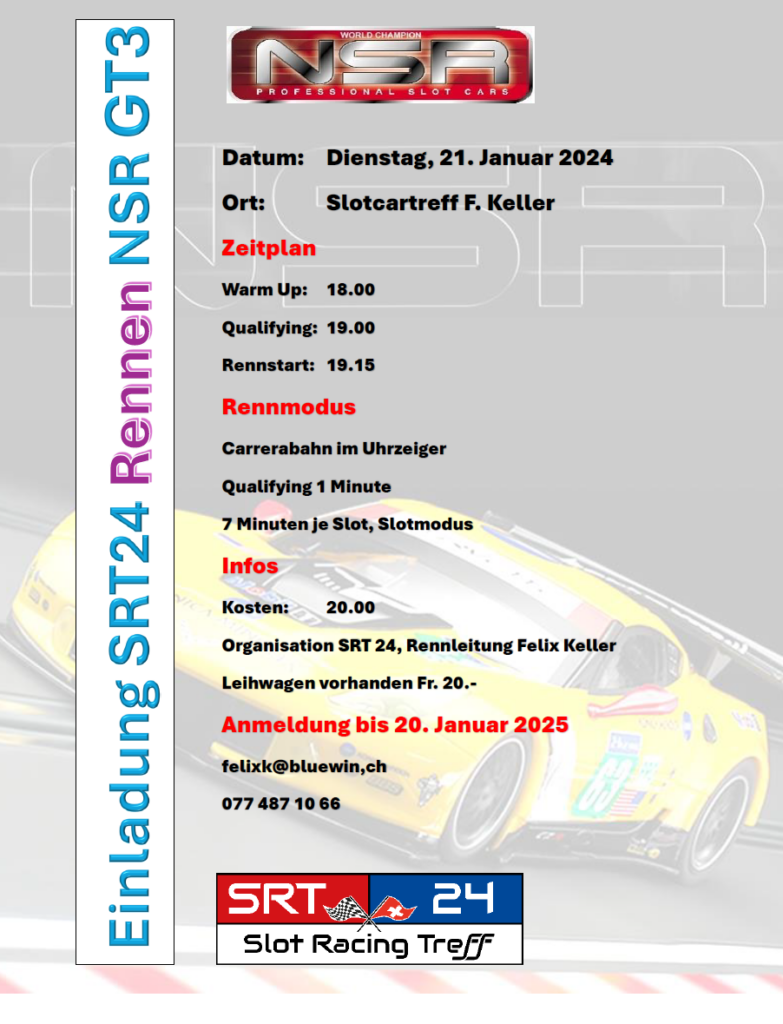 Einladung SRT24 Rennen NSR GT3

WORLD CHAMPION
NSR
PROFESSIONAL SLOT CARS

Datum: Dienstag, 21. Januar 2024

Ort: Slotcartreff F. Keller

Zeitplan

Warm Up: 18.00

Qualifying: 19.00

Rennstart: 19.15

Rennmodus

Carrerabahn im Uhrzeiger

Qualifying 1 Minute

7 Minuten je Slot, Slotmodus

Infos

Kosten: 20.00

Organisation SRT 24, Rennleitung Felix Keller

Leihwagen vorhanden Fr. 20.-

Anmeldung bis 20. Januar 2025

felixk@bluewin,ch

077 487 10 66

SRT 24
Slot Racing Treff